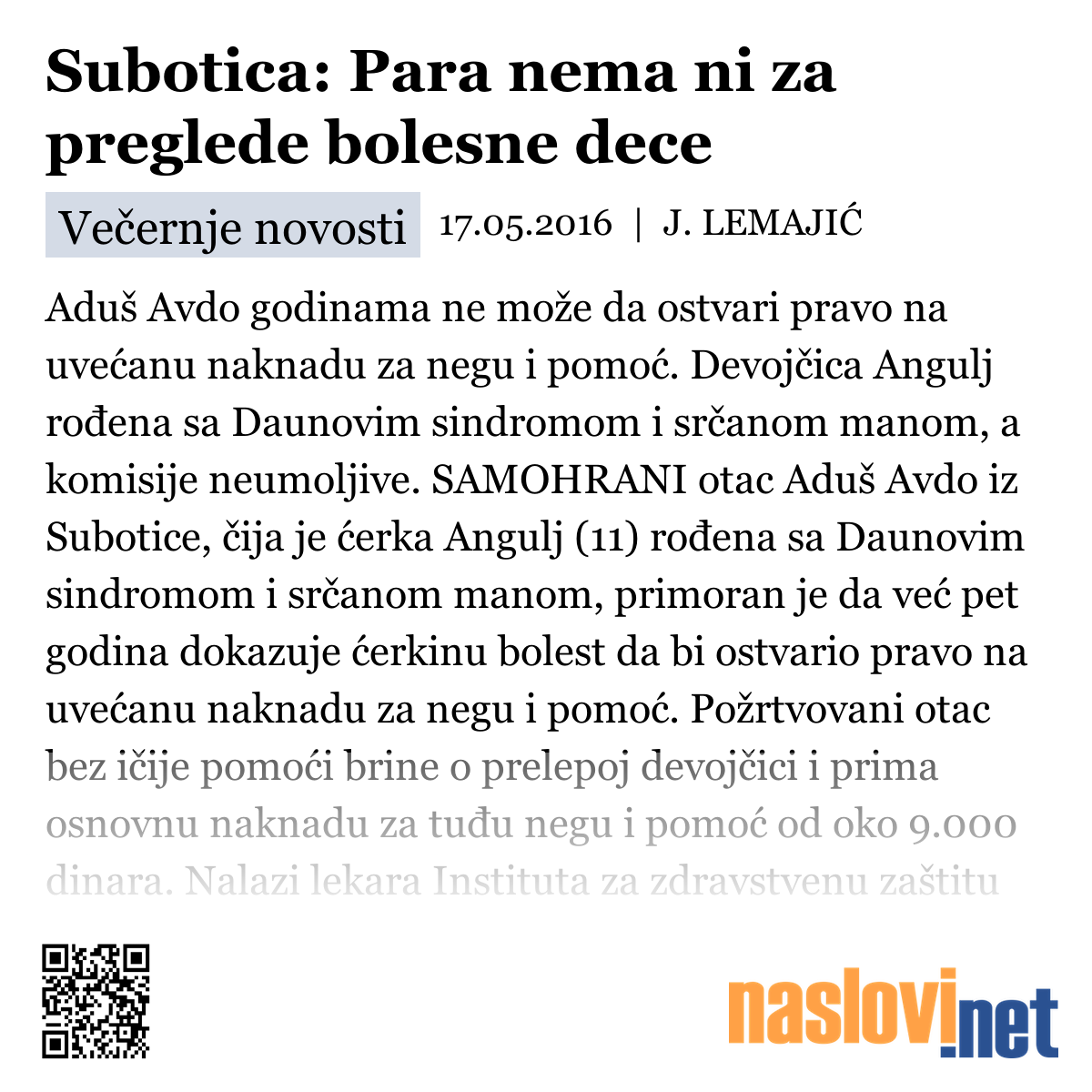 Subotica: Para nema ni za preglede bolesne dece

Večernje novosti 17.05.2016 | J. LEMAJIĆ

Aduš Avdo godinama ne može da ostvari pravo na uvećanu naknadu za negu i pomoć. Devojčica Angulj rođena sa Daunovim sindromom i srčanom manom, a komisije neumoljive. SAMOHRANI otac Aduš Avdo iz Subotice, čija je ćerka Angulj (11) rođena sa Daunovim sindromom i srčanom manom, primoran je da već pet godina dokazuje ćerkinu bolest da bi ostvario pravo na uvećanu naknadu za negu i pomoć. Požrtvovani otac bez ičije pomoći brine o prelepoj devojčici i prima osnovnu naknadu za tuđu negu i pomoć od oko 9.000 dinara. Nalazi lekara Instituta za zdravstvenu zaštitu

naslovi.net